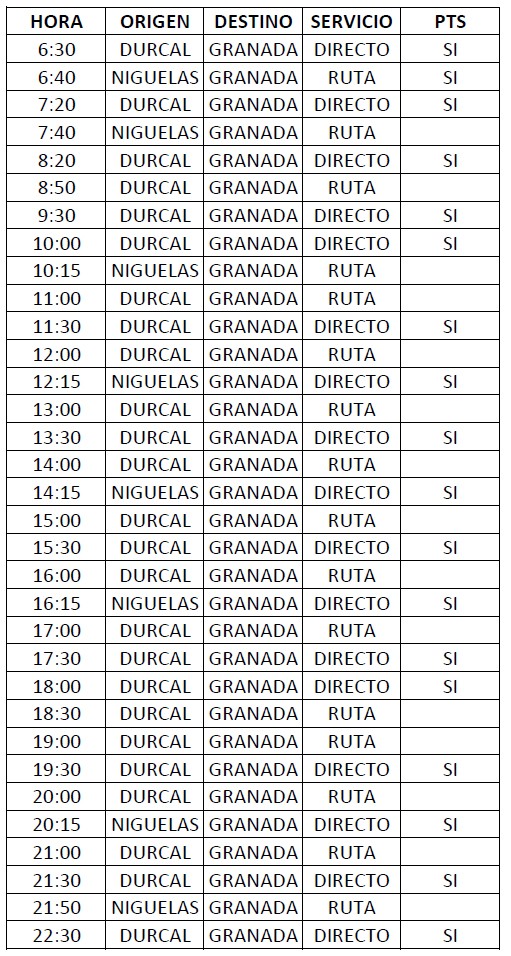 | HORA | ORIGEN | DESTINO | SERVICIO | PTS |
|---|---|---|---|---|
| 6:30 | DURCAL | GRANADA | DIRECTO | SI |
| 6:40 | NIGUELAS | GRANADA | RUTA | SI |
| 7:20 | DURCAL | GRANADA | DIRECTO | SI |
| 7:40 | NIGUELAS | GRANADA | RUTA | |
| 8:20 | DURCAL | GRANADA | DIRECTO | SI |
| 8:50 | DURCAL | GRANADA | RUTA | |
| 9:30 | DURCAL | GRANADA | DIRECTO | SI |
| 10:00 | DURCAL | GRANADA | DIRECTO | SI |
| 10:15 | NIGUELAS | GRANADA | RUTA | |
| 11:00 | DURCAL | GRANADA | RUTA | |
| 11:30 | DURCAL | GRANADA | DIRECTO | SI |
| 12:00 | DURCAL | GRANADA | RUTA | |
| 12:15 | NIGUELAS | GRANADA | DIRECTO | SI |
| 13:00 | DURCAL | GRANADA | RUTA | |
| 13:30 | DURCAL | GRANADA | DIRECTO | SI |
| 14:00 | DURCAL | GRANADA | RUTA | |
| 14:15 | NIGUELAS | GRANADA | DIRECTO | SI |
| 15:00 | DURCAL | GRANADA | RUTA | |
| 15:30 | DURCAL | GRANADA | DIRECTO | SI |
| 16:00 | DURCAL | GRANADA | RUTA | |
| 16:15 | NIGUELAS | GRANADA | DIRECTO | SI |
| 17:00 | DURCAL | GRANADA | RUTA | |
| 17:30 | DURCAL | GRANADA | DIRECTO | SI |
| 18:00 | DURCAL | GRANADA | DIRECTO | SI |
| 18:30 | DURCAL | GRANADA | RUTA | |
| 19:00 | DURCAL | GRANADA | RUTA | |
| 19:30 | DURCAL | GRANADA | DIRECTO | SI |
| 20:00 | DURCAL | GRANADA | RUTA | |
| 20:15 | NIGUELAS | GRANADA | DIRECTO | SI |
| 21:00 | DURCAL | GRANADA | RUTA | |
| 21:30 | DURCAL | GRANADA | DIRECTO | SI |
| 21:50 | NIGUELAS | GRANADA | RUTA | |
| 22:30 | DURCAL | GRANADA | DIRECTO | SI |